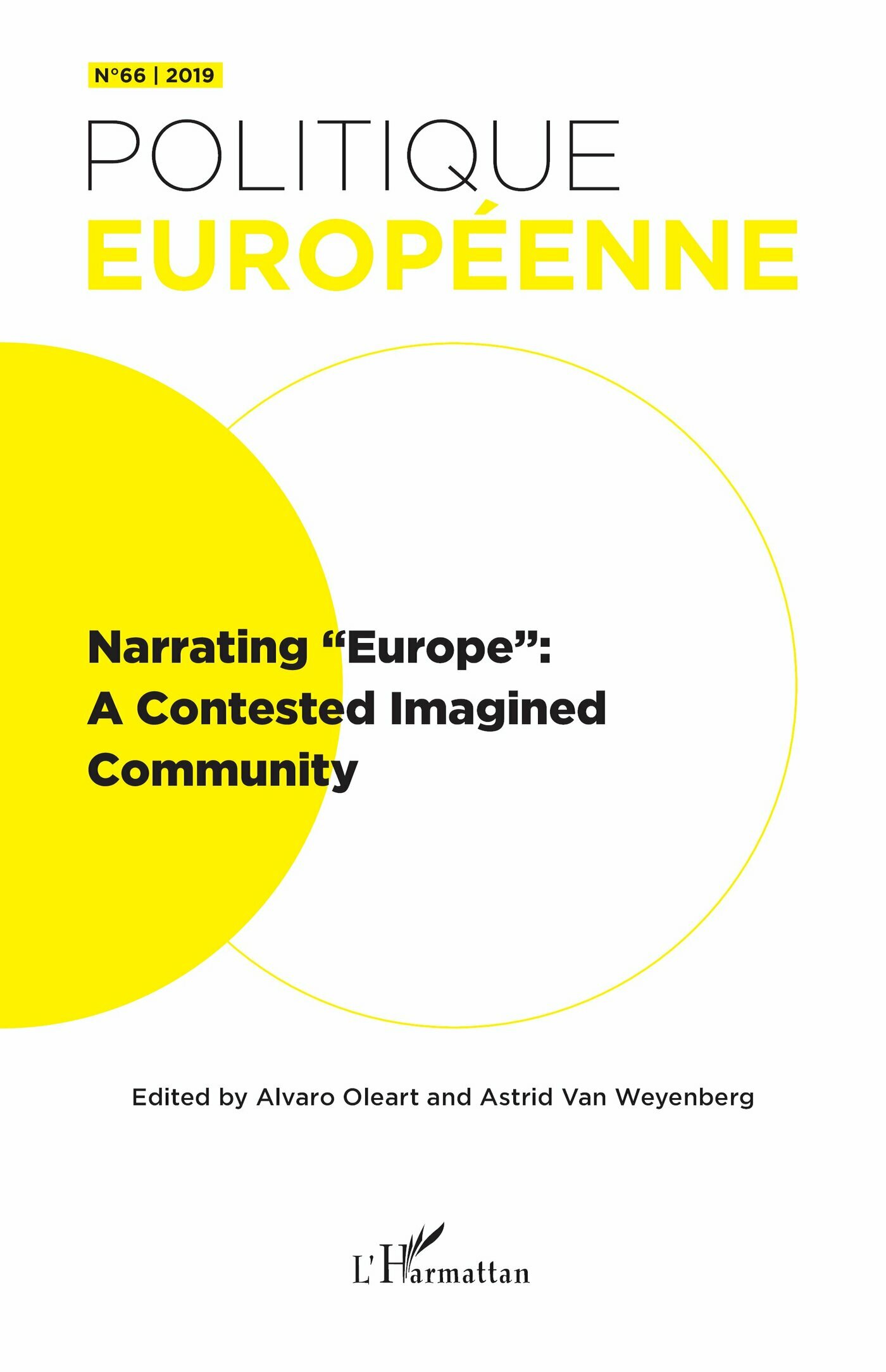 N°66 | 2019

POLITIQUE
EUROPÉENNE

Narrating “Europe”: A Contested Imagined Community

Edited by Alvaro Oleart and Astrid Van Weyenberg

L'Harmattan